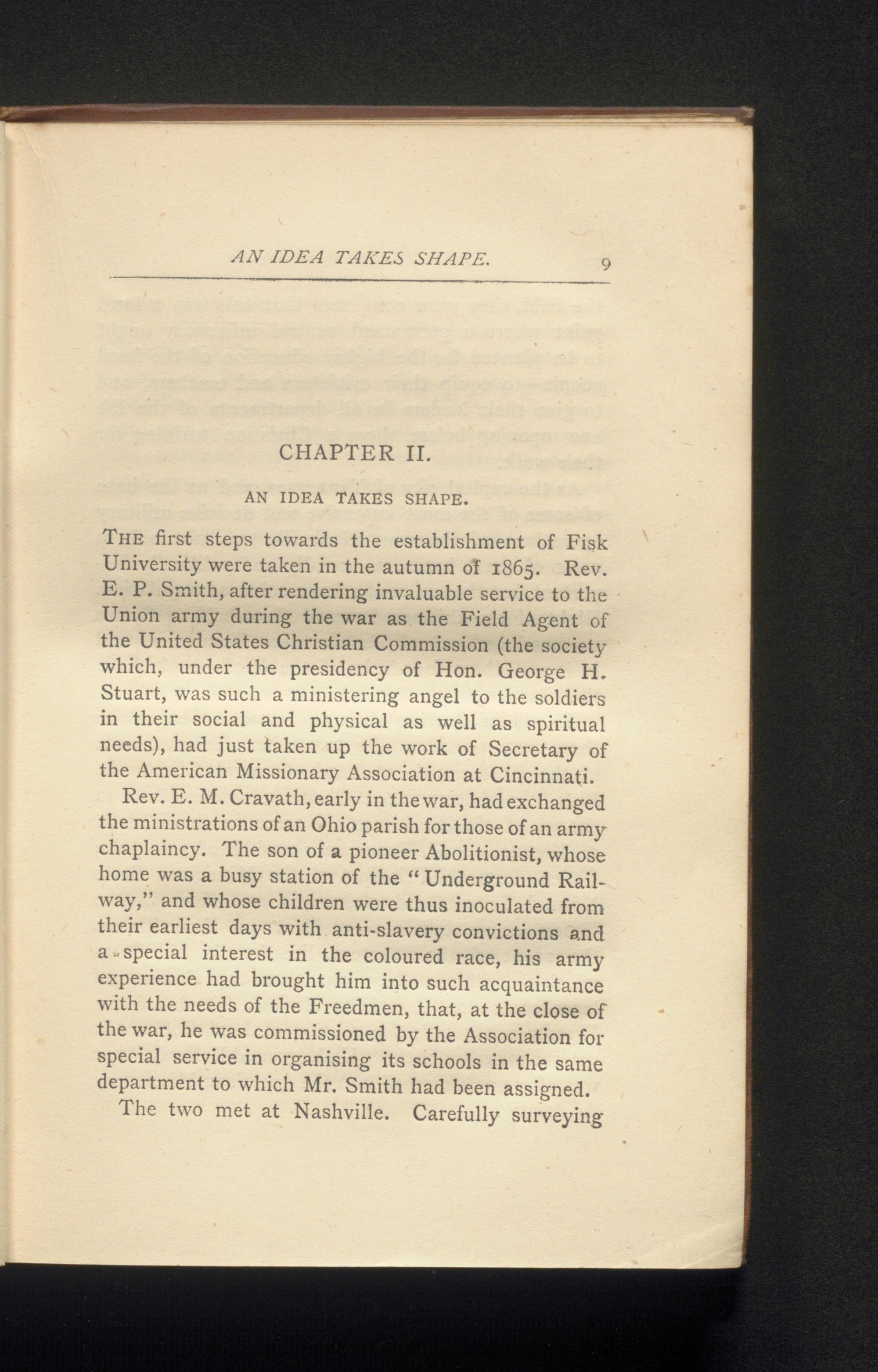 AN IDEA TAKES SHAPE. 9

CHAPTER II.

AN IDEA TAKES SHAPE.

THE first steps towards the establishment of Fisk University were taken in the autumn of 1865. Rev. E. P. Smith, after rendering invaluable service to the Union army during the war as the Field Agent of the United States Christian Commission (the society which, under the presidency of Hon. George H. Stuart, was such a ministering angel to the soldiers in their social and physical as well as spiritual needs), had just taken up the work of Secretary of the American Missionary Association at Cincinnati.

Rev. E. M. Cravath, early in the war, had exchanged the ministrations of an Ohio parish for those of an army chaplaincy. The son of a pioneer Abolitionist, whose home was a busy station of the "Underground Railway," and whose children were thus inoculated from their earliest days with anti-slavery convictions and a special interest in the coloured race, his army experience had brought him into such acquaintance with the needs of the Freedmen, that, at the close of the war, he was commissioned by the Association for special service in organising its schools in the same department to which Mr. Smith had been assigned.

The two met at Nashville. Carefully surveying